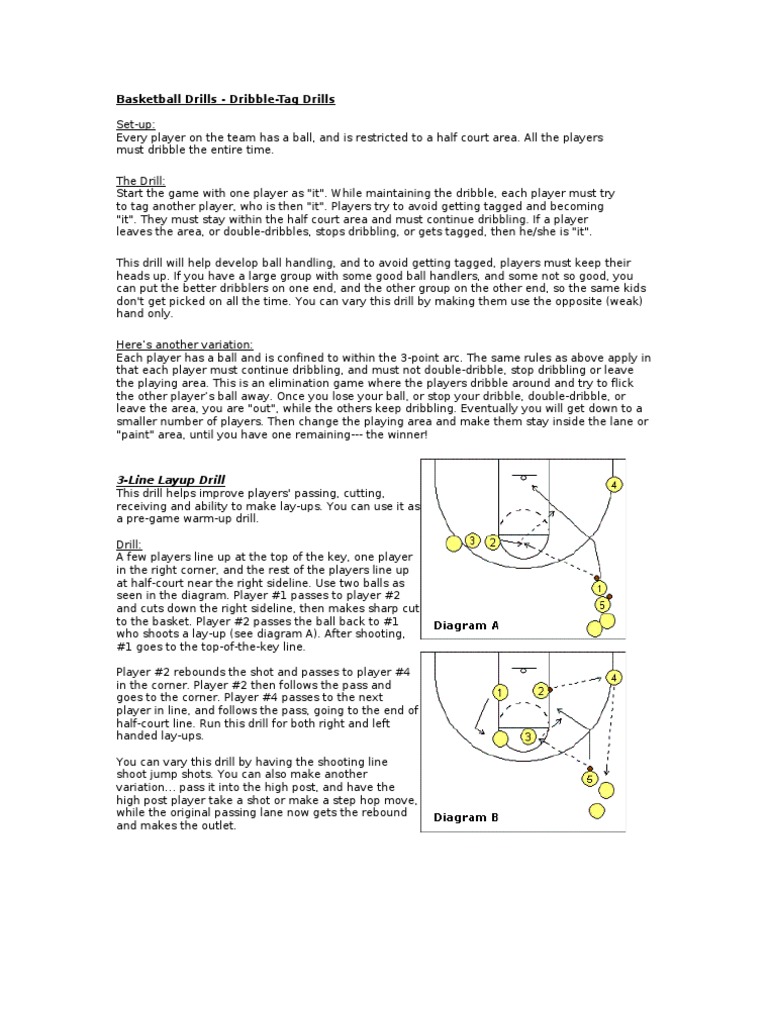 Basketball Drills - Dribble-Tag Drills

Set-up:
Every player on the team has a ball, and is restricted to a half court area. All the players must dribble the entire time.

The Drill:
Start the game with one player as "it". While maintaining the dribble, each player must try to tag another player, who is then "it". Players try to avoid getting tagged and becoming "it". They must stay within the half court area and must continue dribbling. If a player leaves the area, or double-dribbles, stops dribbling, or gets tagged, then he/she is "it".

This drill will help develop ball handling, and to avoid getting tagged, players must keep their heads up. If you have a large group with some good ball handlers, and some not so good, you can put the better dribblers on one end, and the other group on the other end, so the same kids don't get picked on all the time. You can vary this drill by making them use the opposite (weak) hand only.

Here's another variation:
Each player has a ball and is confined to within the 3-point arc. The same rules as above apply in that each player must continue dribbling, and must not double-dribble, stop dribbling or leave the playing area. This is an elimination game where the players dribble around and try to flick the other player's ball away. Once you lose your ball, or stop your dribble, double-dribble, or leave the area, you are "out", while the others keep dribbling. Eventually you will get down to a smaller number of players. Then change the playing area and make them stay inside the lane or "paint" area, until you have one remaining--- the winner!

3-Line Layup Drill
This drill helps improve players' passing, cutting, receiving and ability to make lay-ups. You can use it as a pre-game warm-up drill.

Drill:
A few players line up at the top of the key, one player in the right corner, and the rest of the players line up at half-court near the right sideline. Use two balls as seen in the diagram. Player #1 passes to player #2 and cuts down the right sideline, then makes sharp cut to the basket. Player #2 passes the ball back to #1 who shoots a lay-up (see diagram A). After shooting, #1 goes to the top-of-the-key line.

Player #2 rebounds the shot and passes to player #4 in the corner. Player #2 then follows the pass and goes to the corner. Player #4 passes to the next player in line, and follows the pass, going to the end of half-court line. Run this drill for both right and left handed lay-ups.

You can vary this drill by having the shooting line shoot jump shots. You can also make another variation... pass it into the high post, and have the high post player take a shot or make a step hop move, while the original passing lane now gets the rebound and makes the outlet.

4
3
2
1
5
Diagram A

1
2
4
3
5
Diagram B